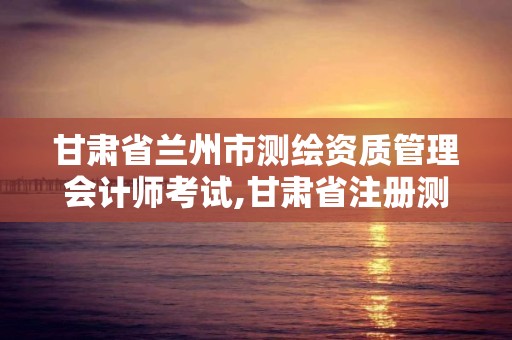 甘肃省兰州市测绘资质管理会计师考试,甘肃省注册测